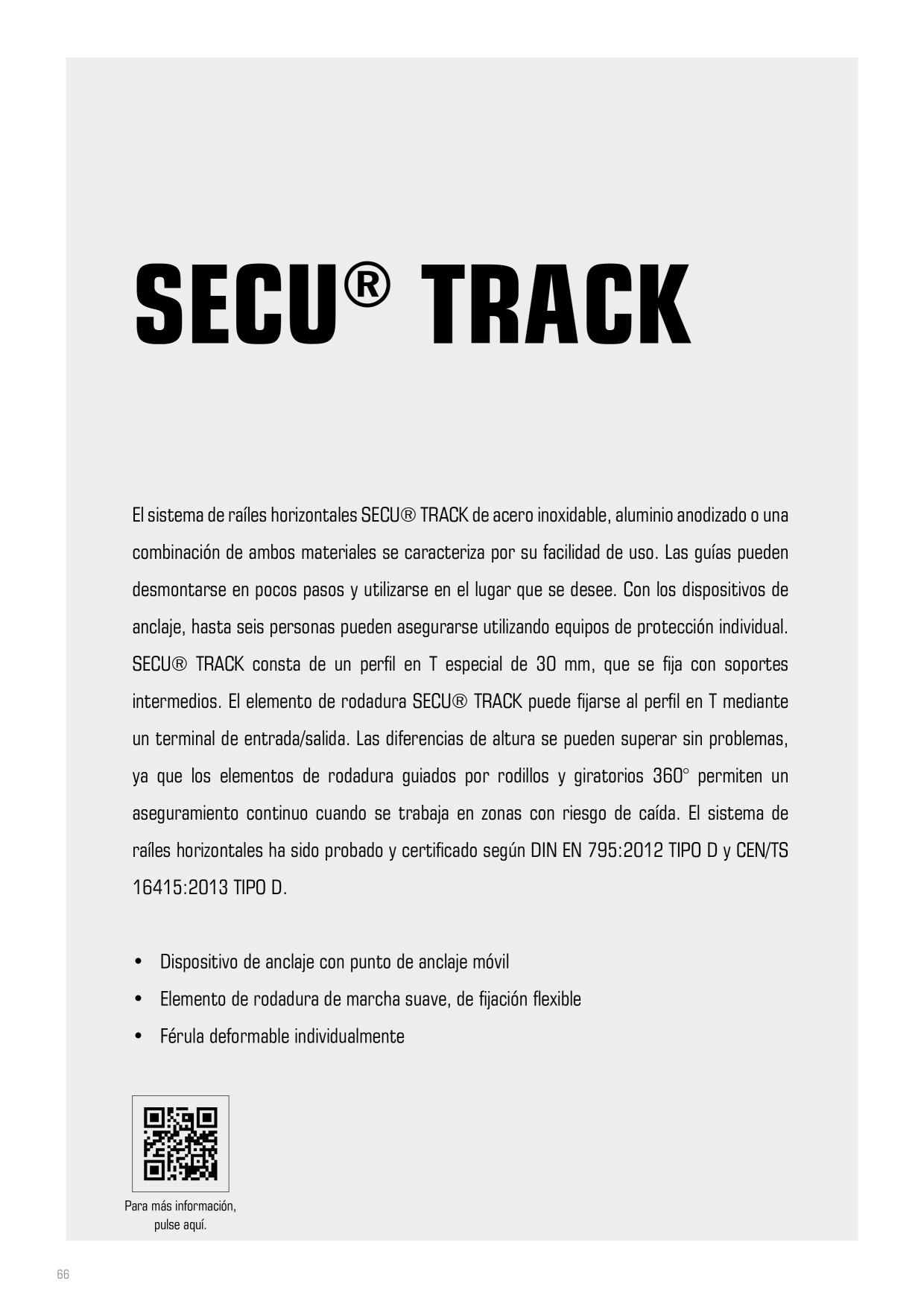 SECU® TRACK

El sistema de raíles horizontales SECU® TRACK de acero inoxidable, aluminio anodizado o una combinación de ambos materiales se caracteriza por su facilidad de uso. Las guías pueden desmontarse en pocos pasos y utilizarse en el lugar que se desee. Con los dispositivos de anclaje, hasta seis personas pueden asegurarse utilizando equipos de protección individual. SECU® TRACK consta de un perfil en T especial de 30 mm, que se fija con soportes intermedios. El elemento de rodadura SECU® TRACK puede fijarse al perfil en T mediante un terminal de entrada/salida. Las diferencias de altura se pueden superar sin problemas, ya que los elementos de rodadura guiados por rodillos y giratorios 360° permiten un aseguramiento continuo cuando se trabaja en zonas con riesgo de caída. El sistema de raíles horizontales ha sido probado y certificado según DIN EN 795:2012 TIPO D y CEN/TS 16415:2013 TIPO D.

• Dispositivo de anclaje con punto de anclaje móvil
• Elemento de rodadura de marcha suave, de fijación flexible
• Férula deformable individualmente

Para más información, pulse aquí.

66